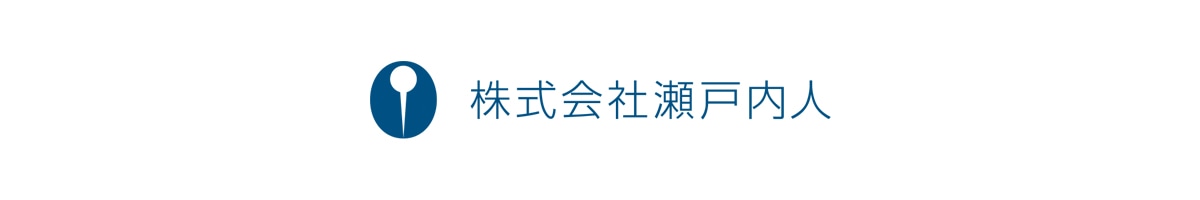 株式会社瀬戸内人